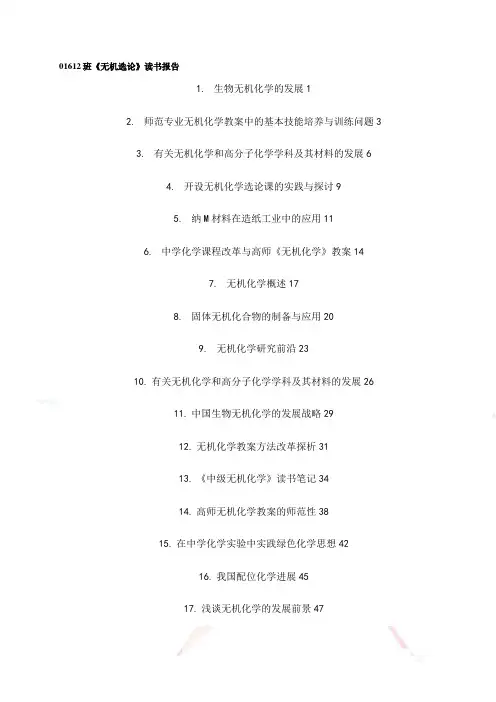 01612班《无机选论》读书报告

1. 生物无机化学的发展 1

2. 师范专业无机化学教案中的基本技能培养与训练问题 3

3. 有关无机化学和高分子化学学科及其材料的发展 6

4. 开设无机化学选论课的实践与探讨 9

5. 纳M材料在造纸工业中的应用 11

6. 中学化学课程改革与高师《无机化学》教案 14

7. 无机化学概述 17

8. 固体无机化合物的制备与应用 20

9. 无机化学研究前沿 23

10. 有关无机化学和高分子化学学科及其材料的发展 26

11. 中国生物无机化学的发展战略 29

12. 无机化学教案方法改革探析 31

13. 《中级无机化学》读书笔记 34

14. 高师无机化学教案的师范性 38

15. 在中学化学实验中实践绿色化学思想 42

16. 我国配位化学进展 45

17. 浅谈无机化学的发展前景 47